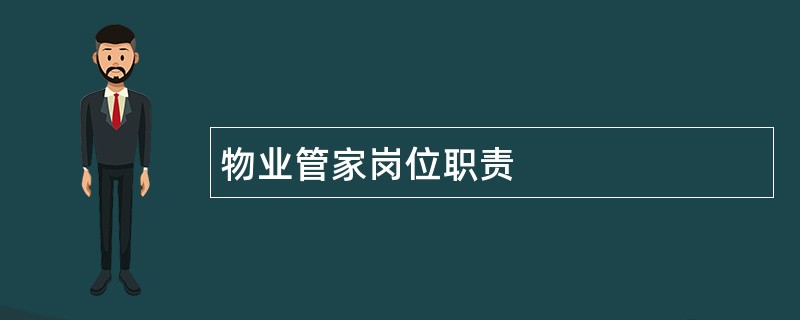 物业管家岗位职责